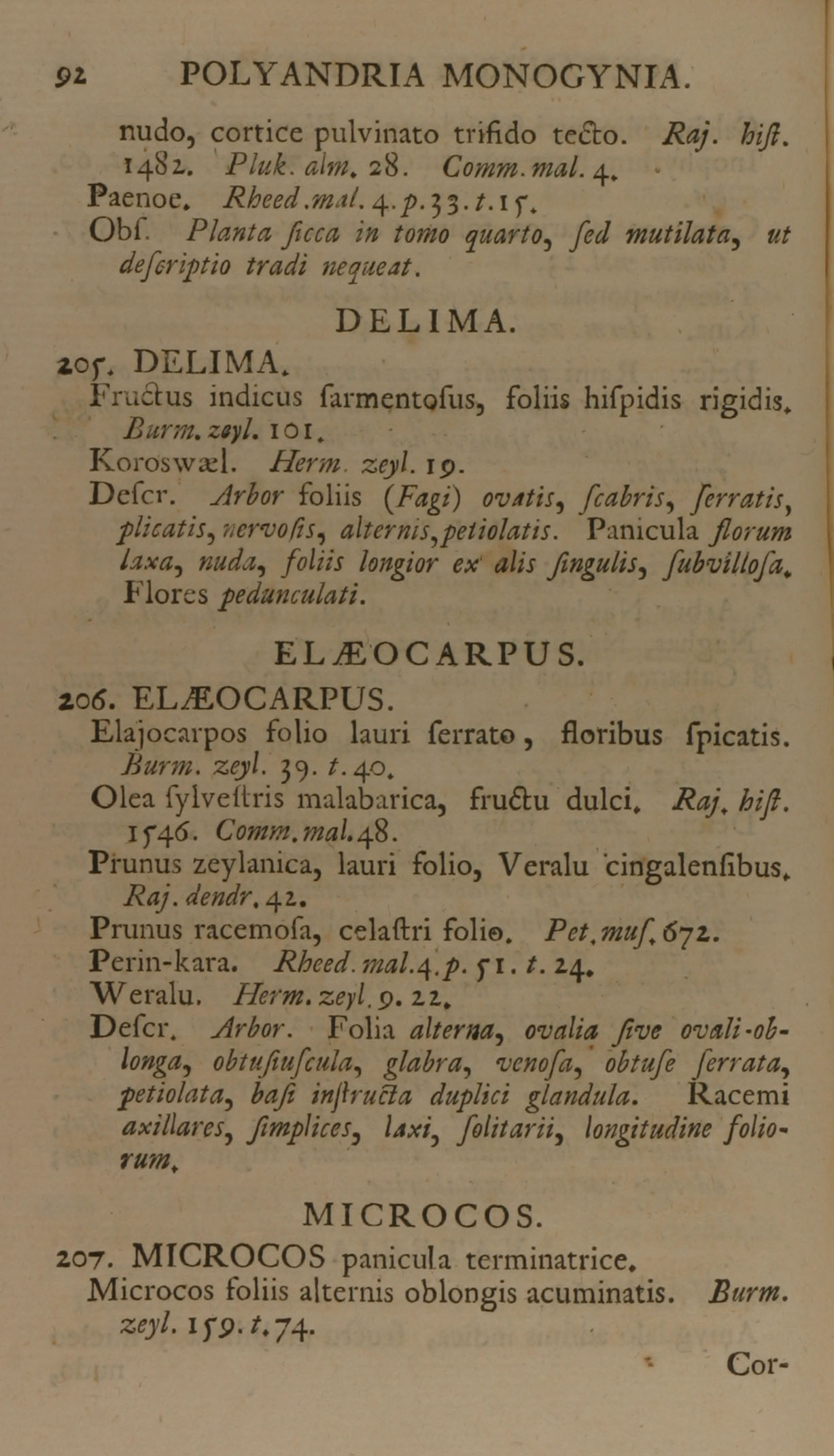 92 POLYANDRIA MONOGYNIA.

nudo, cortice pulvinato trifido tecto. Raj. hiſt. 1482. Pluk. alm. 28. Comm. mal. 4.
Paenoe. Rheed. mal. 4. p. 33. t. 15.
Obſ. Planta ſicca in tomo quarto, ſed mutilata, ut deſcriptio tradi nequeat.

DELIMA.

205. DELIMA.
Fructus indicus ſarmentoſus, foliis hiſpidis rigidis. Burm. zeyl. 101.
Koroswæl. Herm. zeyl. 19.
Deſcr. Arbor foliis (Fagi) ovatis, ſcabris, ſerratis, plicatis, nervoſis, alternis, petiolatis. Panicula florum laxa, nuda, foliis longior ex alis ſingulis, ſubvilloſa. Flores pedunculati.

ELÆOCARPUS.

206. ELÆOCARPUS.
Elajocarpos folio lauri ſerrato, floribus ſpicatis. Burm. zeyl. 39. t. 40.
Olea ſylveſtris malabarica, fructu dulci. Raj. hiſt. 1546. Comm. mal. 48.
Prunus zeylanica, lauri folio, Veralu cingalenſibus. Raj. dendr. 42.
Prunus racemoſa, celaſtri folio. Pet. muſ. 672.
Perin-kara. Rheed. mal. 4. p. 51. t. 24.
Weralu. Herm. zeyl. 9. 22.
Deſcr. Arbor. Folia alterna, ovalia ſive ovali-oblonga, obtuſiuſcula, glabra, venoſa, obtuſe ſerrata, petiolata, baſi inſtructa duplici glandula. Racemi axillares, ſimplices, laxi, ſolitarii, longitudine foliorum.

MICROCOS.

207. MICROCOS panicula terminatrice.
Microcos foliis alternis oblongis acuminatis. Burm. zeyl. 159. t. 74.

Cor-